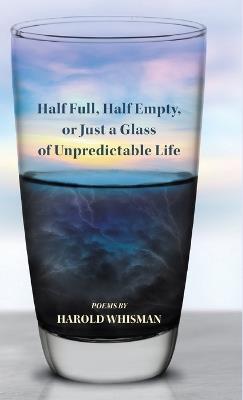 Half Full, Half Empty, or Just a Glass of Unpredictable Life

POEMS BY
HAROLD WHISMAN